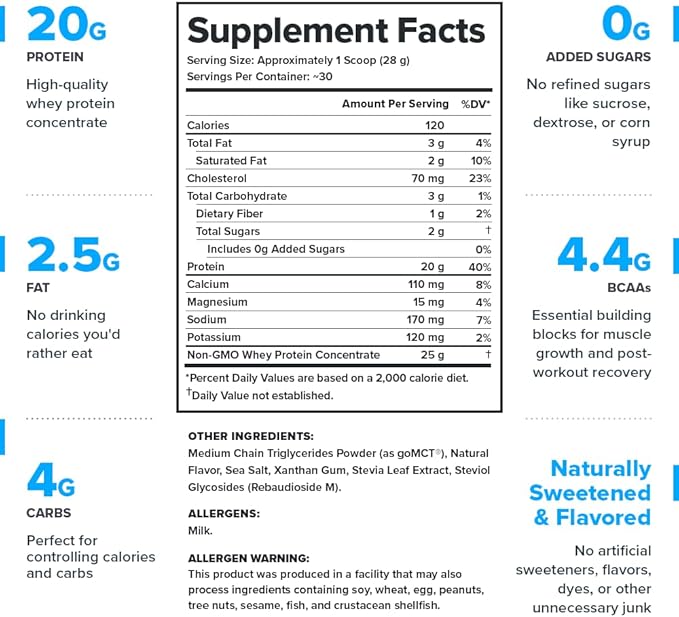 20G
PROTEIN
High-quality whey protein concentrate

2.5G
FAT
No drinking calories you'd rather eat

4G
CARBS
Perfect for controlling calories and carbs

Supplement Facts
Serving Size: Approximately 1 Scoop (28 g)
Servings Per Container: ~30

| | Amount Per Serving | %DV* |
|---|---|---|
| Calories | 120 | |
| Total Fat | 3 g | 4% |
| Saturated Fat | 2 g | 10% |
| Cholesterol | 70 mg | 23% |
| Total Carbohydrate | 3 g | 1% |
| Dietary Fiber | 1 g | 2% |
| Total Sugars | 2 g | † |
| Includes 0g Added Sugars | | 0% |
| Protein | 20 g | 40% |
| Calcium | 110 mg | 8% |
| Magnesium | 15 mg | 4% |
| Sodium | 170 mg | 7% |
| Potassium | 120 mg | 2% |
| Non-GMO Whey Protein Concentrate | 25 g | † |

*Percent Daily Values are based on a 2,000 calorie diet.
†Daily Value not established.

OTHER INGREDIENTS:
Medium Chain Triglycerides Powder (as goMCT®), Natural Flavor, Sea Salt, Xanthan Gum, Stevia Leaf Extract, Steviol Glycosides (Rebaudioside M).

ALLERGENS:
Milk.

ALLERGEN WARNING:
This product was produced in a facility that may also process ingredients containing soy, wheat, egg, peanuts, tree nuts, sesame, fish, and crustacean shellfish.

0G
ADDED SUGARS
No refined sugars like sucrose, dextrose, or corn syrup

4.4G
BCAAs
Essential building blocks for muscle growth and post-workout recovery

Naturally Sweetened & Flavored
No artificial sweeteners, flavors, dyes, or other unnecessary junk